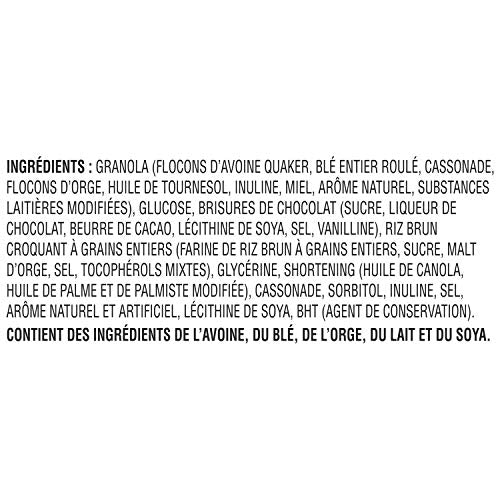 INGRÉDIENTS : GRANOLA (FLOCONS D'AVOINE QUAKER, BLÉ ENTIER ROULÉ, CASSONADE, FLOCONS D'ORGE, HUILE DE TOURNESOL, INULINE, MIEL, ARÔME NATUREL, SUBSTANCES LAITIÈRES MODIFIÉES), GLUCOSE, BRISURES DE CHOCOLAT (SUCRE, LIQUEUR DE CHOCOLAT, BEURRE DE CACAO, LÉCITHINE DE SOYA, SEL, VANILLINE), RIZ BRUN CROQUANT À GRAINS ENTIERS (FARINE DE RIZ BRUN À GRAINS ENTIERS, SUCRE, MALT D'ORGE, SEL, TOCOPHÉROLS MIXTES), GLYCÉRINE, SHORTENING (HUILE DE CANOLA, HUILE DE PALME ET DE PALMISTE MODIFIÉE), CASSONADE, SORBITOL, INULINE, SEL, ARÔME NATUREL ET ARTIFICIEL, LÉCITHINE DE SOYA, BHT (AGENT DE CONSERVATION).
CONTIENT DES INGRÉDIENTS DE L'AVOINE, DU BLÉ, DE L'ORGE, DU LAIT ET DU SOYA.